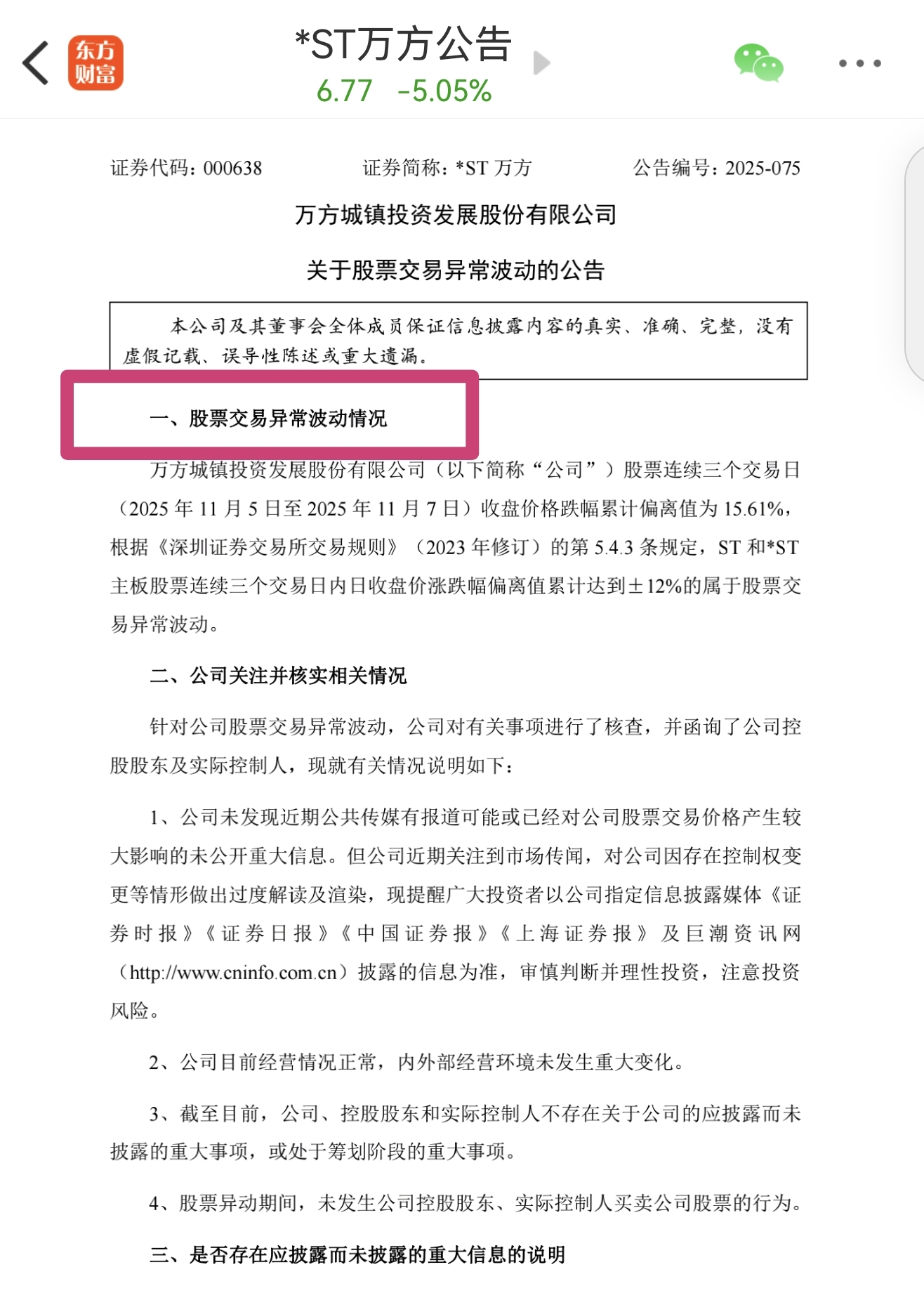 东方财富

*ST万方公告

6.77 -5.05%

证券代码：000638 证券简称：*ST 万方 公告编号：2025-075

万方城镇投资发展股份有限公司

关于股票交易异常波动的公告

本公司及其董事会全体成员保证信息披露内容的真实、准确、完整，没有虚假记载、误导性陈述或重大遗漏。

一、股票交易异常波动情况

万方城镇投资发展股份有限公司（以下简称“公司”）股票连续三个交易日（2025 年 11 月 5 日至 2025 年 11 月 7 日）收盘价格跌幅累计偏离值为 15.61%，根据《深圳证券交易所交易规则》（2023 年修订）的第 5.4.3 条规定，ST 和*ST 主板股票连续三个交易日内日收盘价涨跌幅偏离值累计达到±12%的属于股票交易异常波动。

二、公司关注并核实相关情况

针对公司股票交易异常波动，公司对有关事项进行了核查，并函询了公司控股股东及实际控制人，现就有关情况说明如下：

1、公司未发现近期公共传媒有报道可能或已经对公司股票交易价格产生较大影响的未公开重大信息。但公司近期关注到市场传闻，对公司因存在控制权变更等情形做出过度解读及渲染，现提醒广大投资者以公司指定信息披露媒体《证券时报》《证券日报》《中国证券报》《上海证券报》及巨潮资讯网（http://www.cninfo.com.cn）披露的信息为准，审慎判断并理性投资，注意投资风险。

2、公司目前经营情况正常，内外部经营环境未发生重大变化。

3、截至目前，公司、控股股东和实际控制人不存在关于公司的应披露而未披露的重大事项，或处于筹划阶段的重大事项。

4、股票异动期间，未发生公司控股股东、实际控制人买卖公司股票的行为。

三、是否存在应披露而未披露的重大信息的说明